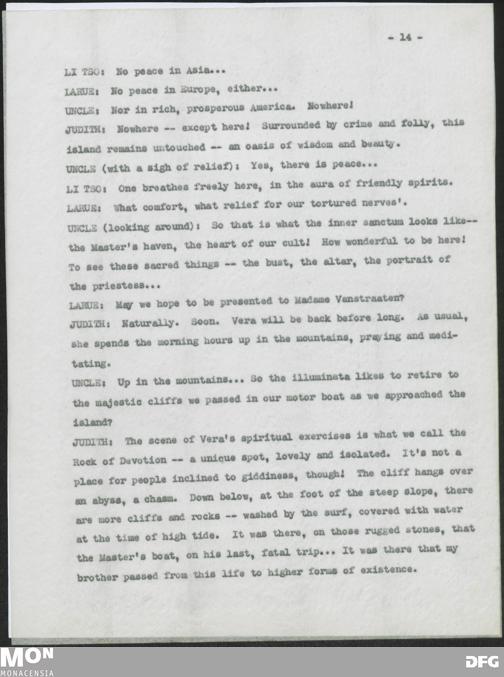 - 14 -

LI TSO: No peace in Asia...

LARUE: No peace in Europe, either...

UNCLE: Nor in rich, prosperous America. Nowhere!

JUDITH: Nowhere -- except here! Surrounded by crime and folly, this island remains untouched -- an oasis of wisdom and beauty.

UNCLE (with a sigh of relief): Yes, there is peace...

LI TSO: One breathes freely here, in the aura of friendly spirits.

LARUE: What comfort, what relief for our tortured nerves'.

UNCLE (looking around): So that is what the inner sanctum looks like-- the Master's haven, the heart of our cult! How wonderful to be here! To see these sacred things -- the bust, the altar, the portrait of the priestess...

LARUE: May we hope to be presented to Madame Vanstraaten?

JUDITH: Naturally. Soon. Vera will be back before long. As usual, she spends the morning hours up in the mountains, praying and meditating.

UNCLE: Up in the mountains... So the illuminata likes to retire to the majestic cliffs we passed in our motor boat as we approached the island?

JUDITH: The scene of Vera's spiritual exercises is what we call the Rock of Devotion -- a unique spot, lovely and isolated. It's not a place for people inclined to giddiness, though! The cliff hangs over an abyss, a chasm. Down below, at the foot of the steep slope, there are more cliffs and rocks -- washed by the surf, covered with water at the time of high tide. It was there, on those rugged stones, that the Master's boat, on his last, fatal trip... It was there that my brother passed from this life to higher forms of existence.

MON
MONACENSIA

DFG